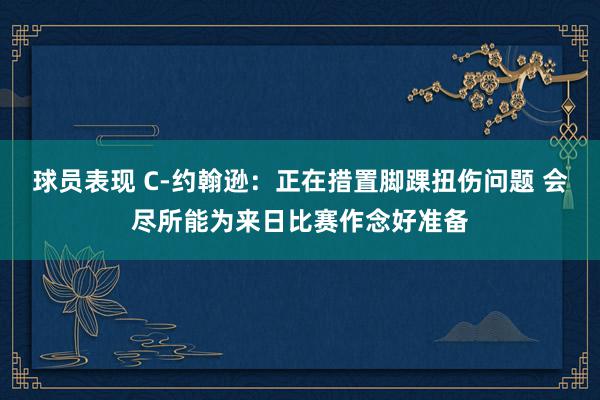 球员表现 C-约翰逊：正在措置脚踝扭伤问题 会尽所能为来日比赛作念好准备